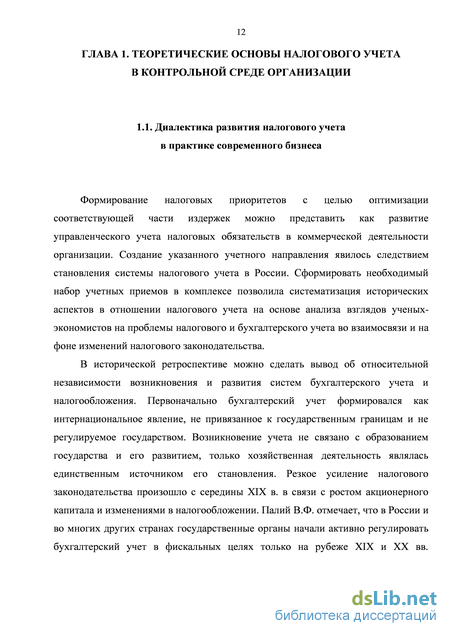 12

ГЛАВА 1. ТЕОРЕТИЧЕСКИЕ ОСНОВЫ НАЛОГОВОГО УЧЕТА В КОНТРОЛЬНОЙ СРЕДЕ ОРГАНИЗАЦИИ

1.1. Диалектика развития налогового учета в практике современного бизнеса

Формирование налоговых приоритетов с целью оптимизации соответствующей части издержек можно представить как развитие управленческого учета налоговых обязательств в коммерческой деятельности организации. Создание указанного учетного направления явилось следствием становления системы налогового учета в России. Сформировать необходимый набор учетных приемов в комплексе позволила систематизация исторических аспектов в отношении налогового учета на основе анализа взглядов ученых-экономистов на проблемы налогового и бухгалтерского учета во взаимосвязи и на фоне изменений налогового законодательства.

В исторической ретроспективе можно сделать вывод об относительной независимости возникновения и развития систем бухгалтерского учета и налогообложения. Первоначально бухгалтерский учет формировался как интернациональное явление, не привязанное к государственным границам и не регулируемое государством. Возникновение учета не связано с образованием государства и его развитием, только хозяйственная деятельность являлась единственным источником его становления. Резкое усиление налогового законодательства произошло с середины XIX в. в связи с ростом акционерного капитала и изменениями в налогообложении. Палий В.Ф. отмечает, что в России и во многих других странах государственные органы начали активно регулировать бухгалтерский учет в фискальных целях только на рубеже XIX и XX вв.

dsLib.net
библиотека диссертаций